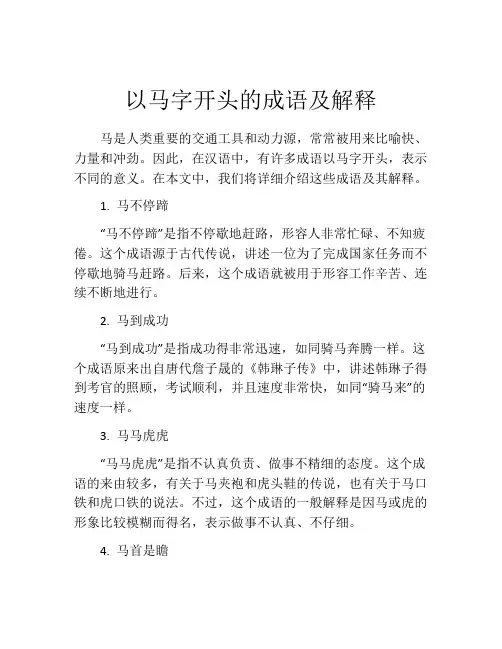 以马字开头的成语及解释

马是人类重要的交通工具和动力源，常常被用来比喻快、力量和冲劲。因此，在汉语中，有许多成语以马字开头，表示不同的意义。在本文中，我们将详细介绍这些成语及其解释。

1. 马不停蹄

“马不停蹄”是指不停歇地赶路，形容人非常忙碌、不知疲倦。这个成语源于古代传说，讲述一位为了完成国家任务而不停歇地骑马赶路。后来，这个成语就被用于形容工作辛苦、连续不断地进行。

2. 马到成功

“马到成功”是指成功得非常迅速，如同骑马奔腾一样。这个成语原来出自唐代詹子晟的《韩琳子传》中，讲述韩琳子得到考官的照顾，考试顺利，并且速度非常快，如同“骑马来”的速度一样。

3. 马马虎虎

“马马虎虎”是指不认真负责、做事不精细的态度。这个成语的来由较多，有关于马夹袍和虎头鞋的传说，也有关于马口铁和虎口铁的说法。不过，这个成语的一般解释是因马或虎的形象比较模糊而得名，表示做事不认真、不仔细。

4. 马首是瞻